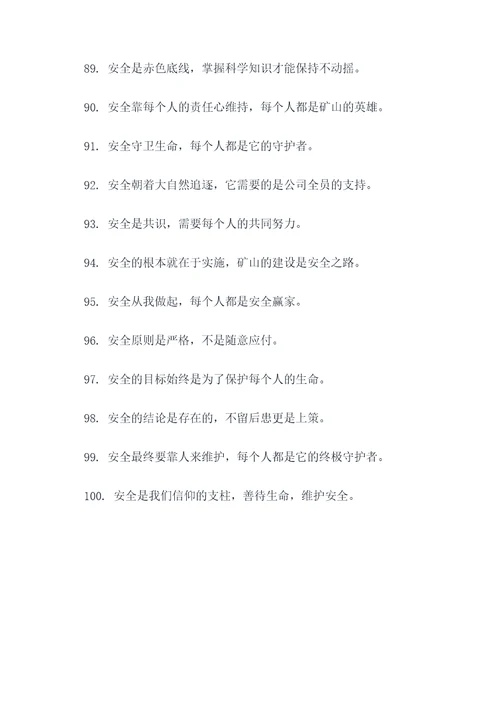 89. 安全是赤色底线，掌握科学知识才能保持不动摇。

90. 安全靠每个人的责任心维持，每个人都是矿山的英雄。

91. 安全守卫生命，每个人都是它的守护者。

92. 安全朝着大自然追逐，它需要的是公司全员的支持。

93. 安全是共识，需要每个人的共同努力。

94. 安全的根本就在于实施，矿山的建设是安全之路。

95. 安全从我做起，每个人都是安全赢家。

96. 安全原则是严格，不是随意应付。

97. 安全的目标始终是为了保护每个人的生命。

98. 安全的结论是存在的，不留后患更是上策。

99. 安全最终要靠人来维护，每个人都是它的终极守护者。

100. 安全是我们信仰的支柱，善待生命，维护安全。